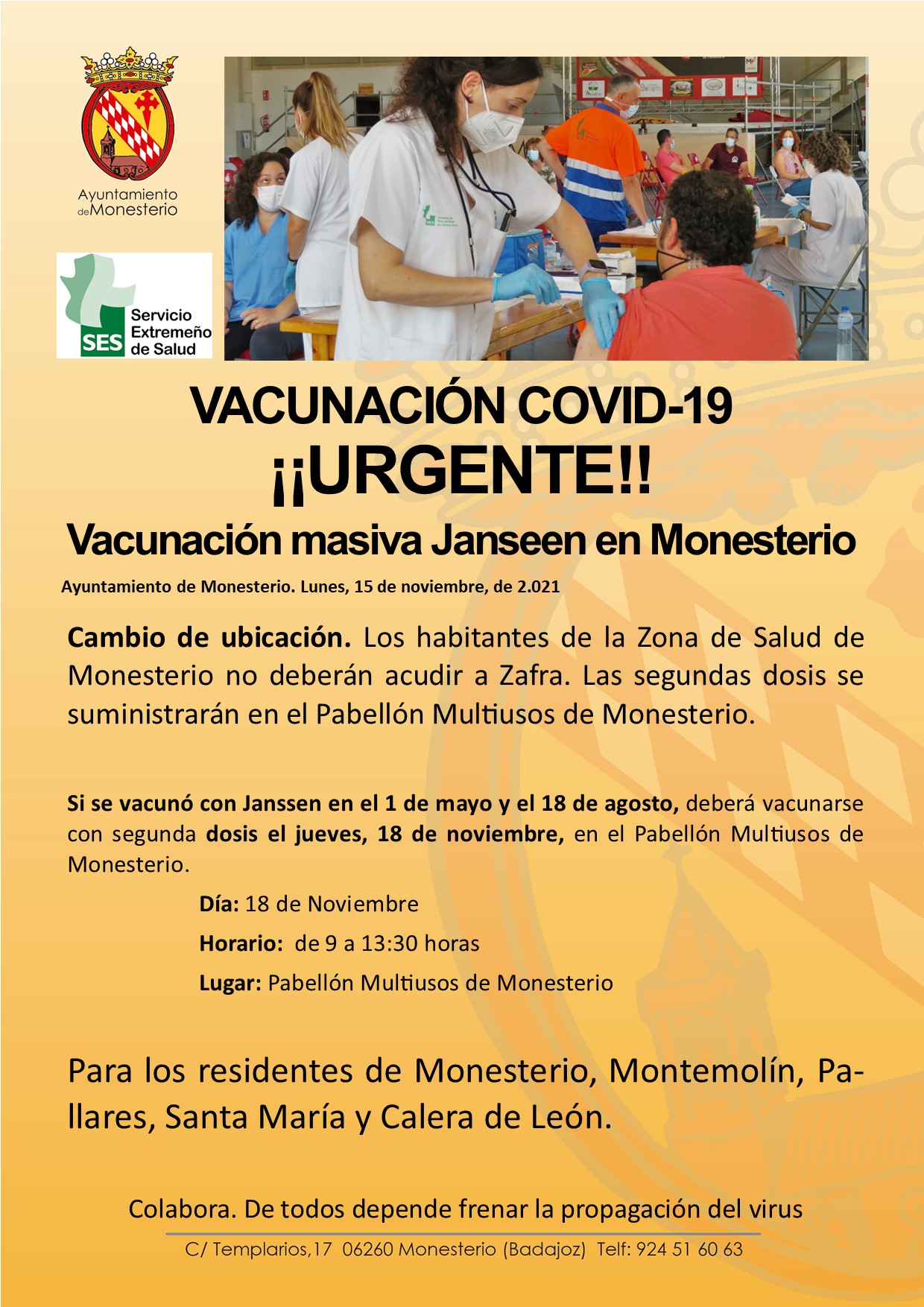 Ayuntamiento de Monesterio

SES Servicio Extremeño de Salud

VACUNACIÓN COVID-19
¡¡URGENTE!!
Vacunación masiva Janseen en Monesterio

Ayuntamiento de Monesterio. Lunes, 15 de noviembre, de 2.021

Cambio de ubicación. Los habitantes de la Zona de Salud de Monesterio no deberán acudir a Zafra. Las segundas dosis se suministrarán en el Pabellón Multiusos de Monesterio.

Si se vacunó con Janssen en el 1 de mayo y el 18 de agosto, deberá vacunarse con segunda dosis el jueves, 18 de noviembre, en el Pabellón Multiusos de Monesterio.

Día: 18 de Noviembre

Horario: de 9 a 13:30 horas

Lugar: Pabellón Multiusos de Monesterio

Para los residentes de Monesterio, Montemolín, Pallares, Santa María y Calera de León.

Colabora. De todos depende frenar la propagación del virus

C/ Templarios,17 06260 Monesterio (Badajoz) Telf: 924 51 60 63